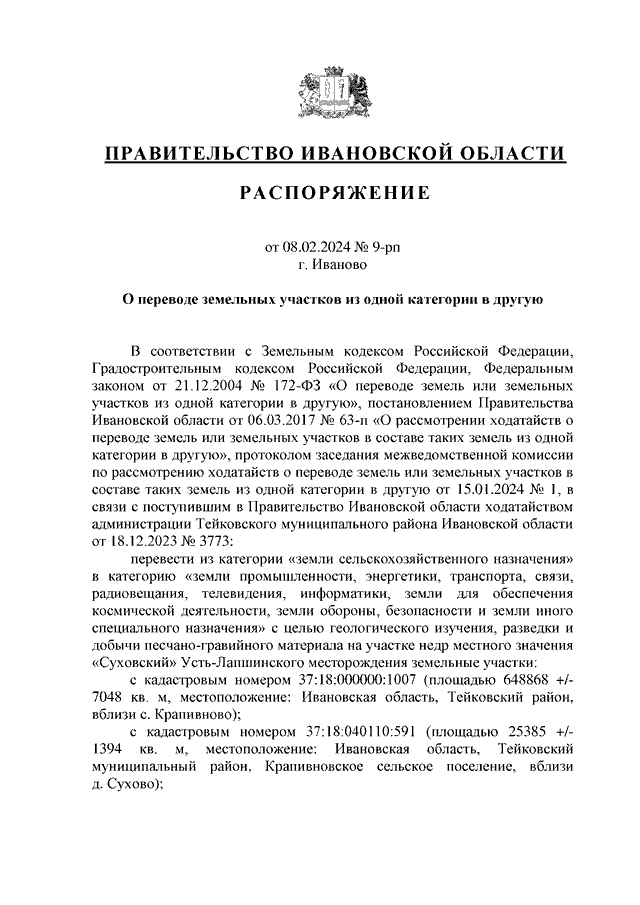 ПРАВИТЕЛЬСТВО ИВАНОВСКОЙ ОБЛАСТИ

РАСПОРЯЖЕНИЕ

от 08.02.2024 № 9-рп
г. Иваново

О переводе земельных участков из одной категории в другую

В соответствии с Земельным кодексом Российской Федерации, Градостроительным кодексом Российской Федерации, Федеральным законом от 21.12.2004 № 172-ФЗ «О переводе земель или земельных участков из одной категории в другую», постановлением Правительства Ивановской области от 06.03.2017 № 63-п «О рассмотрении ходатайств о переводе земель или земельных участков в составе таких земель из одной категории в другую», протоколом заседания межведомственной комиссии по рассмотрению ходатайств о переводе земель или земельных участков в составе таких земель из одной категории в другую от 15.01.2024 № 1, в связи с поступившим в Правительство Ивановской области ходатайством администрации Тейковского муниципального района Ивановской области от 18.12.2023 № 3773:

перевести из категории «земли сельскохозяйственного назначения» в категорию «земли промышленности, энергетики, транспорта, связи, радиовещания, телевидения, информатики, земли для обеспечения космической деятельности, земли обороны, безопасности и земли иного специального назначения» с целью геологического изучения, разведки и добычи песчано-гравийного материала на участке недр местного значения «Суховский» Усть-Лапшинского месторождения земельные участки:

с кадастровым номером 37:18:000000:1007 (площадью 648868 +/- 7048 кв. м, местоположение: Ивановская область, Тейковский район, вблизи с. Крапивново);

с кадастровым номером 37:18:040110:591 (площадью 25385 +/- 1394 кв. м, местоположение: Ивановская область, Тейковский муниципальный район, Крапивновское сельское поселение, вблизи д. Сухово);